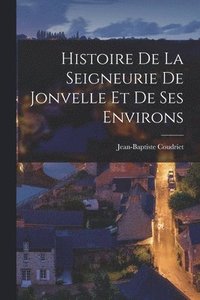 Histoire De La Seigneurie De Jonvelle Et De Ses Environs

Jean-Baptiste Coudriet